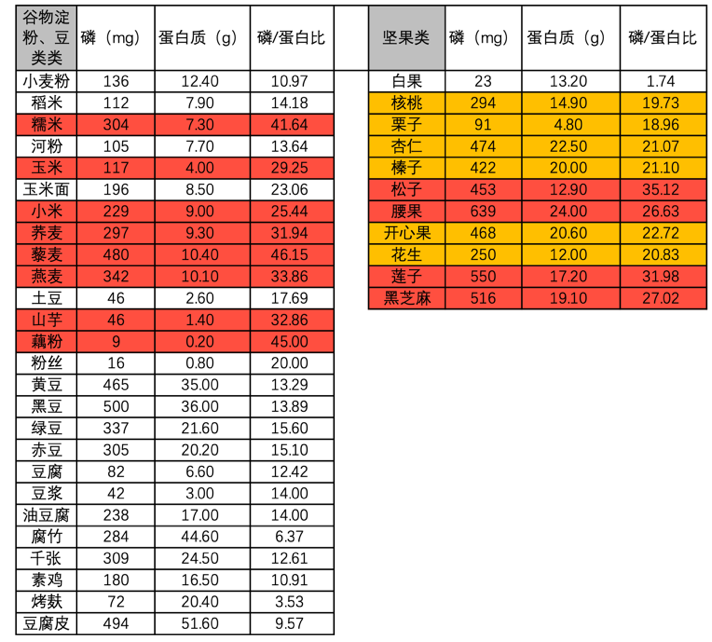 | 谷物淀粉、豆类类 | 磷（mg） | 蛋白质（g） | 磷/蛋白比 |
|---|---|---|---|
| 小麦粉 | 136 | 12.40 | 10.97 |
| 稻米 | 112 | 7.90 | 14.18 |
| 糯米 | 304 | 7.30 | 41.64 |
| 河粉 | 105 | 7.70 | 13.64 |
| 玉米 | 117 | 4.00 | 29.25 |
| 玉米面 | 196 | 8.50 | 23.06 |
| 小米 | 229 | 9.00 | 25.44 |
| 荞麦 | 297 | 9.30 | 31.94 |
| 藜麦 | 480 | 10.40 | 46.15 |
| 燕麦 | 342 | 10.10 | 33.86 |
| 土豆 | 46 | 2.60 | 17.69 |
| 山芋 | 46 | 1.40 | 32.86 |
| 藕粉 | 9 | 0.20 | 45.00 |
| 粉丝 | 16 | 0.80 | 20.00 |
| 黄豆 | 465 | 35.00 | 13.29 |
| 黑豆 | 500 | 36.00 | 13.89 |
| 绿豆 | 337 | 21.60 | 15.60 |
| 赤豆 | 305 | 20.20 | 15.10 |
| 豆腐 | 82 | 6.60 | 12.42 |
| 豆浆 | 42 | 3.00 | 14.00 |
| 油豆腐 | 238 | 17.00 | 14.00 |
| 腐竹 | 284 | 44.60 | 6.37 |
| 千张 | 309 | 24.50 | 12.61 |
| 素鸡 | 180 | 16.50 | 10.91 |
| 烤麸 | 72 | 20.40 | 3.53 |
| 豆腐皮 | 494 | 51.60 | 9.57 |

| 坚果类 | 磷（mg） | 蛋白质（g） | 磷/蛋白比 |
|---|---|---|---|
| 白果 | 23 | 13.20 | 1.74 |
| 核桃 | 294 | 14.90 | 19.73 |
| 栗子 | 91 | 4.80 | 18.96 |
| 杏仁 | 474 | 22.50 | 21.07 |
| 榛子 | 422 | 20.00 | 21.10 |
| 松子 | 453 | 12.90 | 35.12 |
| 腰果 | 639 | 24.00 | 26.63 |
| 开心果 | 468 | 20.60 | 22.72 |
| 花生 | 250 | 12.00 | 20.83 |
| 莲子 | 550 | 17.20 | 31.98 |
| 黑芝麻 | 516 | 19.10 | 27.02 |